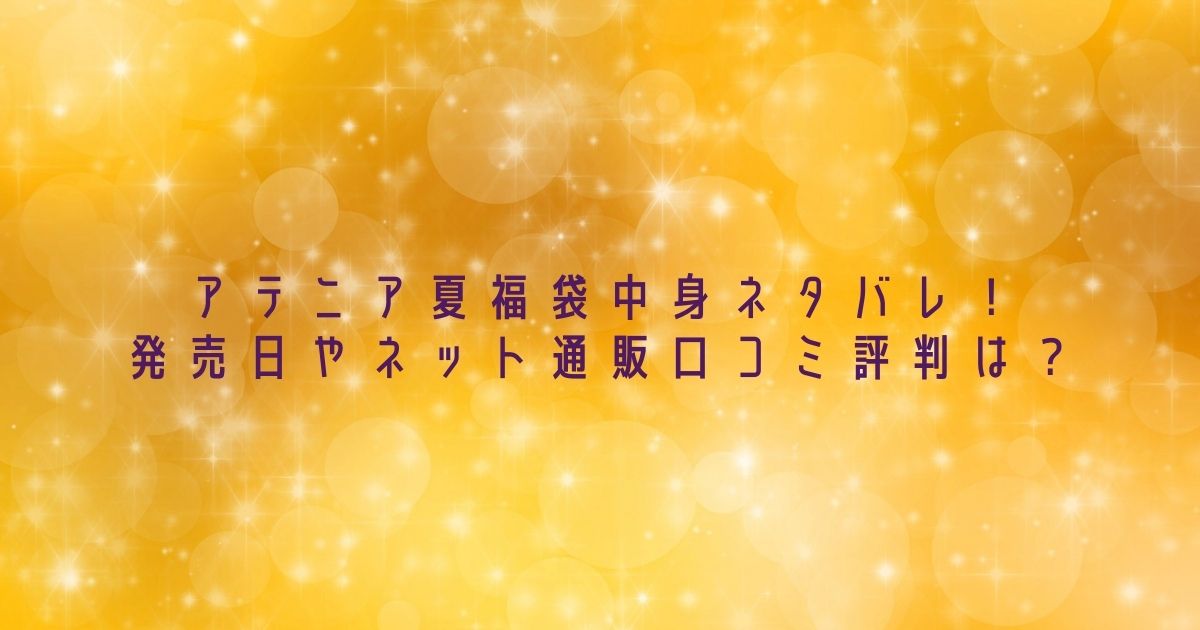 アテニア夏福袋中身ネタバレ！
発売日やネット通販口コミ評判は？